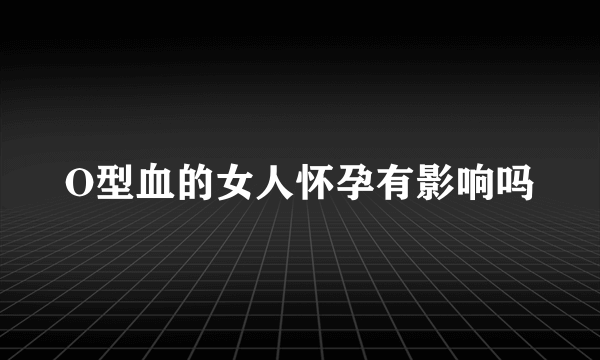 O型血的女人怀孕有影响吗